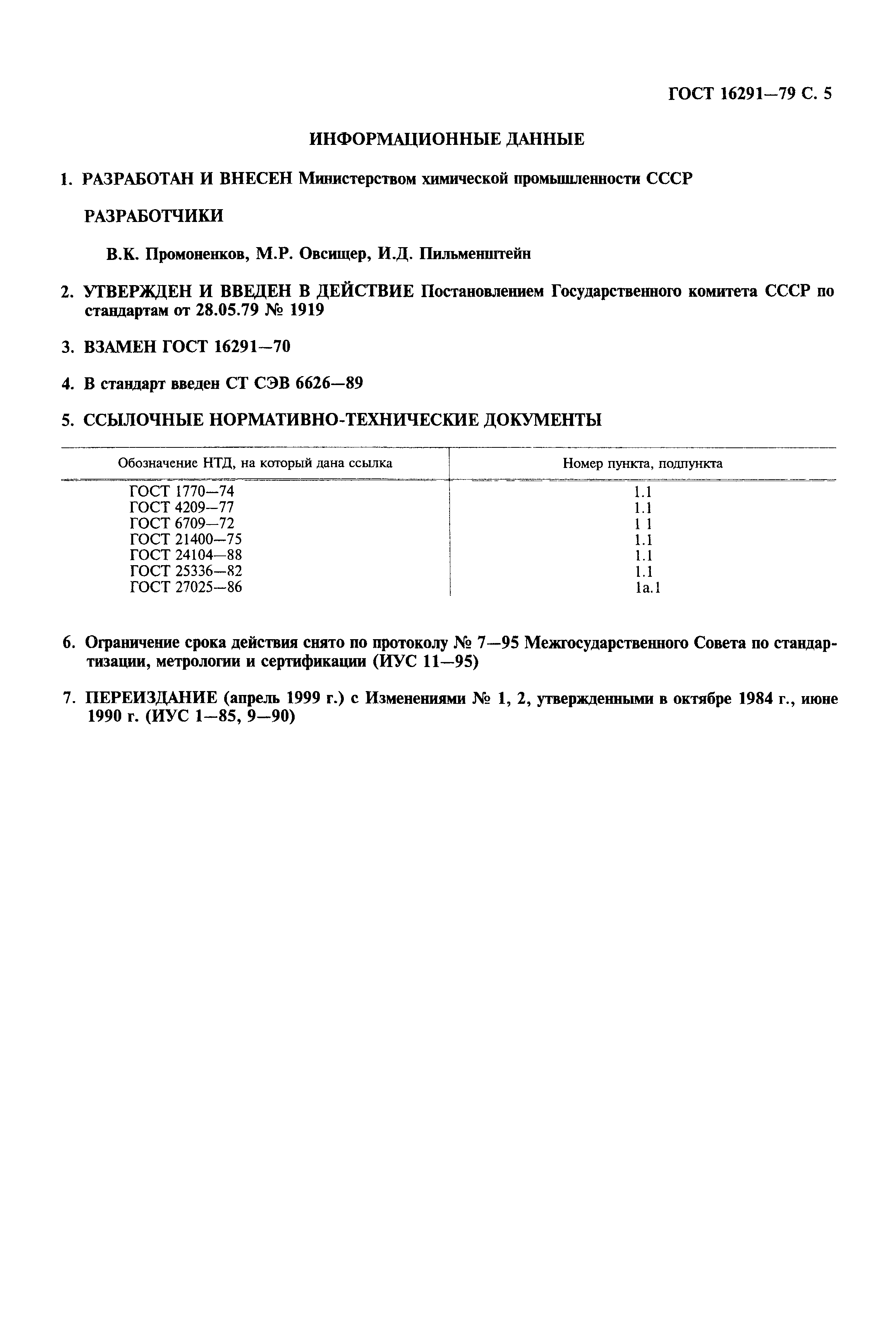 ГОСТ 16291—79 С. 5

ИНФОРМАЦИОННЫЕ ДАННЫЕ

1. РАЗРАБОТАН И ВНЕСЕН Министерством химической промышленности СССР

РАЗРАБОТЧИКИ

В.К. Промоненков, М.Р. Овсищер, И.Д. Пильменштейн

2. УТВЕРЖДЕН И ВВЕДЕН В ДЕЙСТВИЕ Постановлением Государственного комитета СССР по стандартам от 28.05.79 № 1919

3. ВЗАМЕН ГОСТ 16291—70

4. В стандарт введен СТ СЭВ 6626—89

5. ССЫЛОЧНЫЕ НОРМАТИВНО-ТЕХНИЧЕСКИЕ ДОКУМЕНТЫ

| Обозначение НТД, на который дана ссылка | Номер пункта, подпункта |
|---|---|
| ГОСТ 1770—74 | 1.1 |
| ГОСТ 4209—77 | 1.1 |
| ГОСТ 6709—72 | 1 1 |
| ГОСТ 21400—75 | 1.1 |
| ГОСТ 24104—88 | 1.1 |
| ГОСТ 25336—82 | 1.1 |
| ГОСТ 27025—86 | 1а.1 |

6. Ограничение срока действия снято по протоколу № 7—95 Межгосударственного Совета по стандартизации, метрологии и сертификации (ИУС 11—95)

7. ПЕРЕИЗДАНИЕ (апрель 1999 г.) с Изменениями № 1, 2, утвержденными в октябре 1984 г., июне 1990 г. (ИУС 1—85, 9—90)